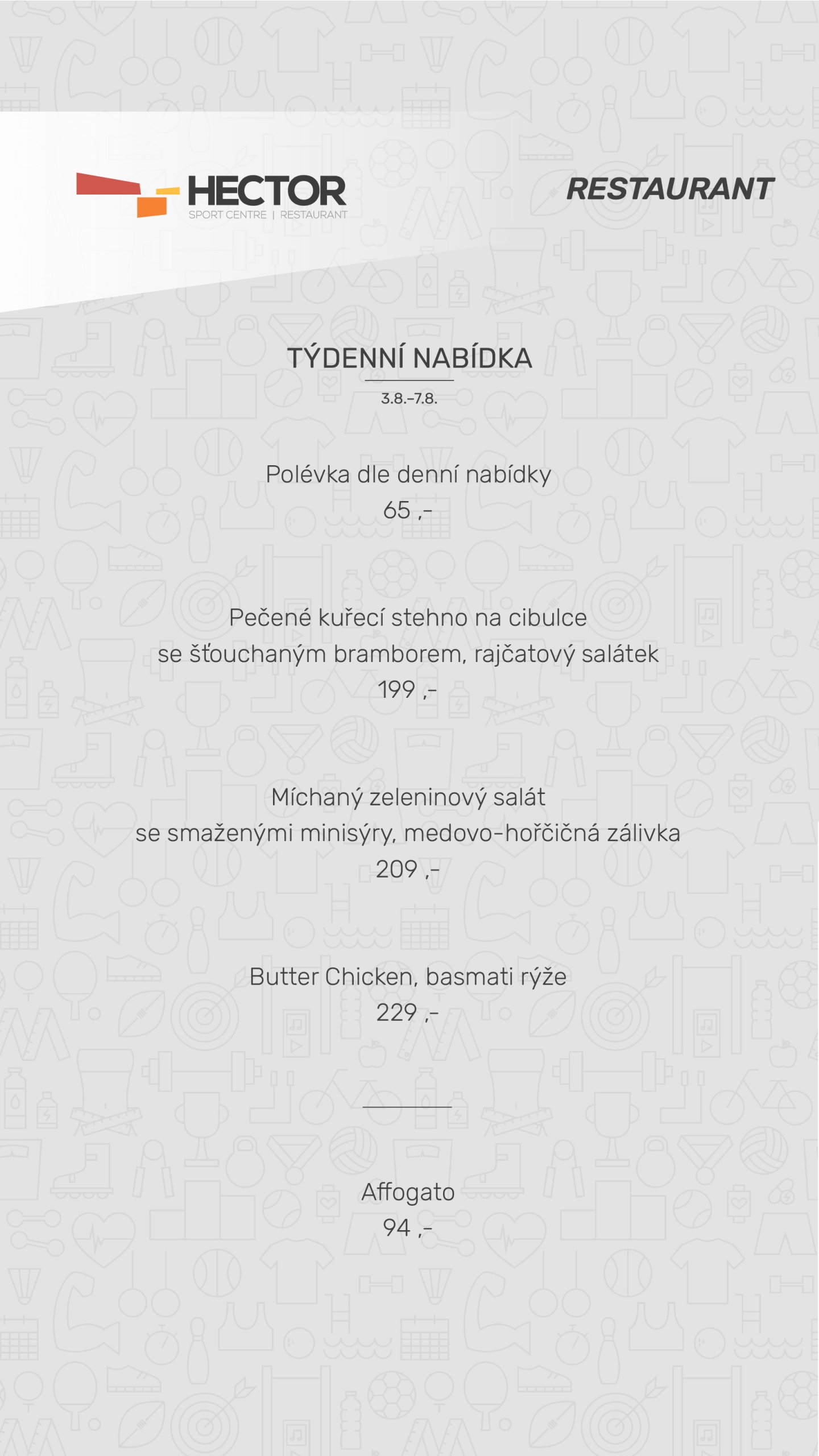 HECTOR
SPORT CENTRE | RESTAURANT

RESTAURANT

TÝDENNÍ NABÍDKA

3.8.–7.8.

Polévka dle denní nabídky
65 ,-

Pečené kuřecí stehno na cibulce
se šťouchaným bramborem, rajčatový salátek
199 ,-

Míchaný zeleninový salát
se smaženými minisýry, medovo-hořčičná zálivka
209 ,-

Butter Chicken, basmati rýže
229 ,-

Affogato
94 ,-